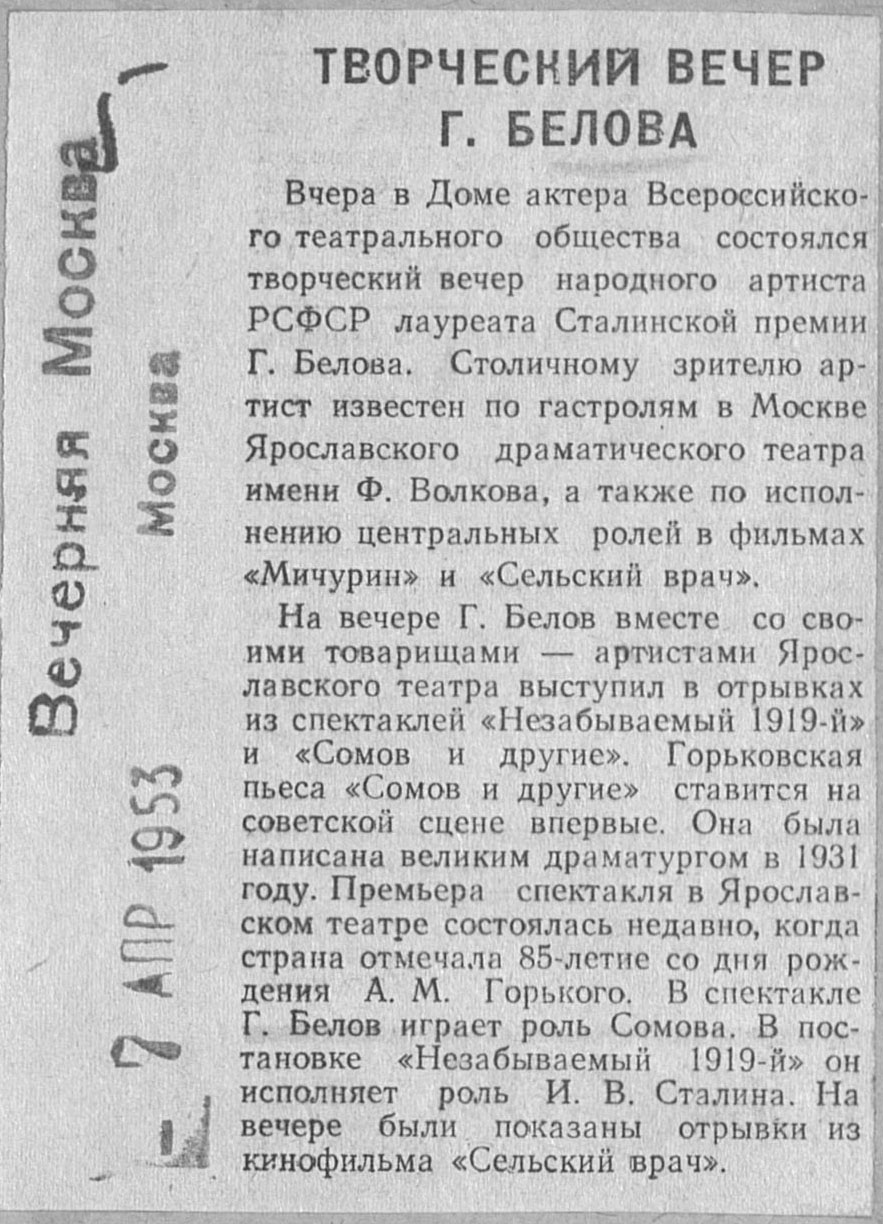 Вечерняя Москва

Москва

7 АПР 1953

ТВОРЧЕСКИЙ ВЕЧЕР Г. БЕЛОВА

Вчера в Доме актера Всероссийского театрального общества состоялся творческий вечер народного артиста РСФСР лауреата Сталинской премии Г. Белова. Столичному зрителю артист известен по гастролям в Москве Ярославского драматического театра имени Ф. Волкова, а также по исполнению центральных ролей в фильмах «Мичурин» и «Сельский врач».

На вечере Г. Белов вместе со своими товарищами — артистами Ярославского театра выступил в отрывках из спектаклей «Незабываемый 1919-й» и «Сомов и другие». Горьковская пьеса «Сомов и другие» ставится на советской сцене впервые. Она была написана великим драматургом в 1931 году. Премьера спектакля в Ярославском театре состоялась недавно, когда страна отмечала 85-летие со дня рождения А. М. Горького. В спектакле Г. Белов играет роль Сомова. В постановке «Незабываемый 1919-й» он исполняет роль И. В. Сталина. На вечере были показаны отрывки из кинофильма «Сельский врач».